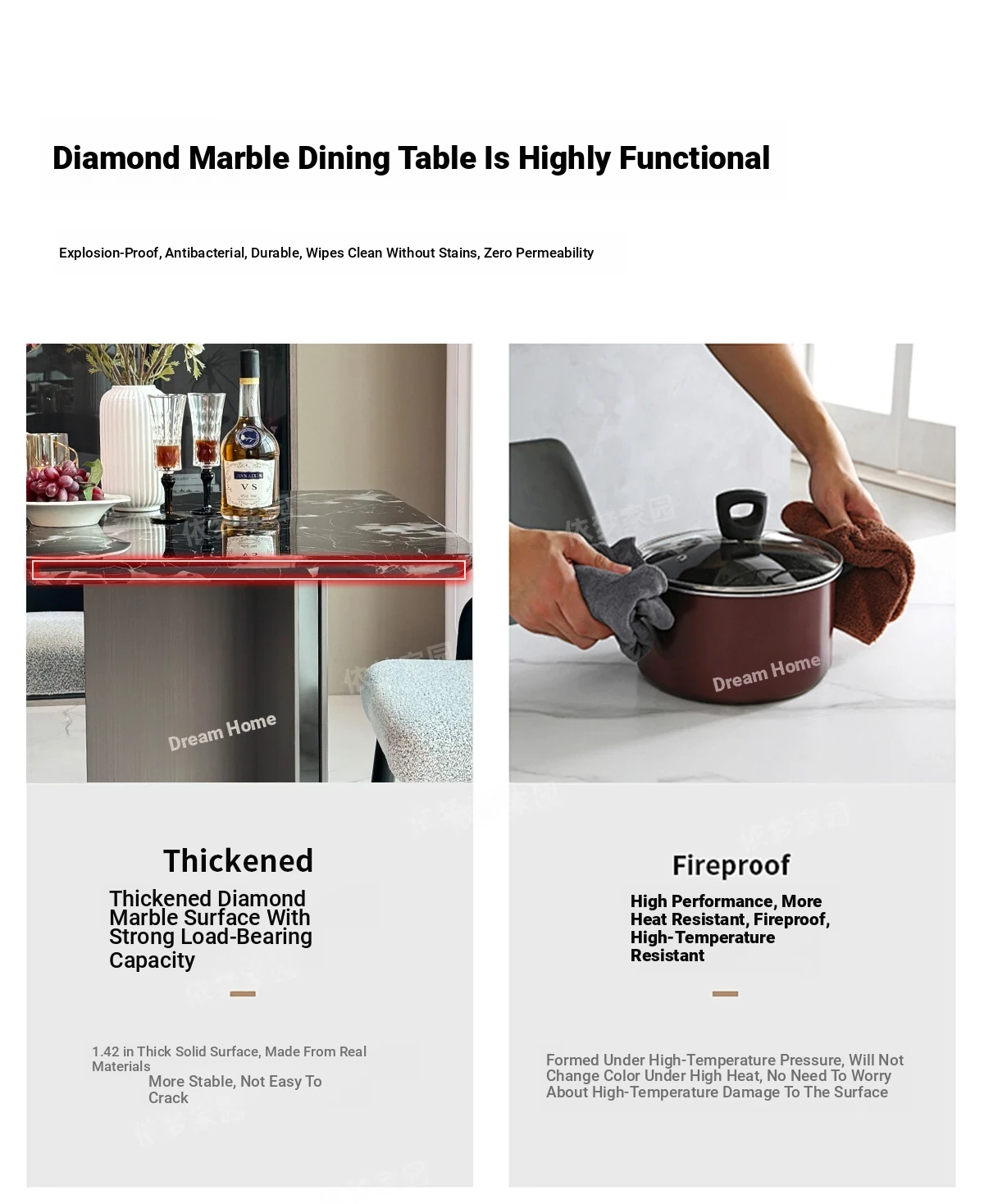 Diamond Marble Dining Table Is Highly Functional

Explosion-Proof, Antibacterial, Durable, Wipes Clean Without Stains, Zero Permeability

Thickened

Thickened Diamond Marble Surface With Strong Load-Bearing Capacity

1.42 in Thick Solid Surface, Made From Real Materials

More Stable, Not Easy To Crack

Fireproof

High Performance, More Heat Resistant, Fireproof, High-Temperature Resistant

Formed Under High-Temperature Pressure, Will Not Change Color Under High Heat, No Need To Worry About High-Temperature Damage To The Surface

Dream Home

依梦家园